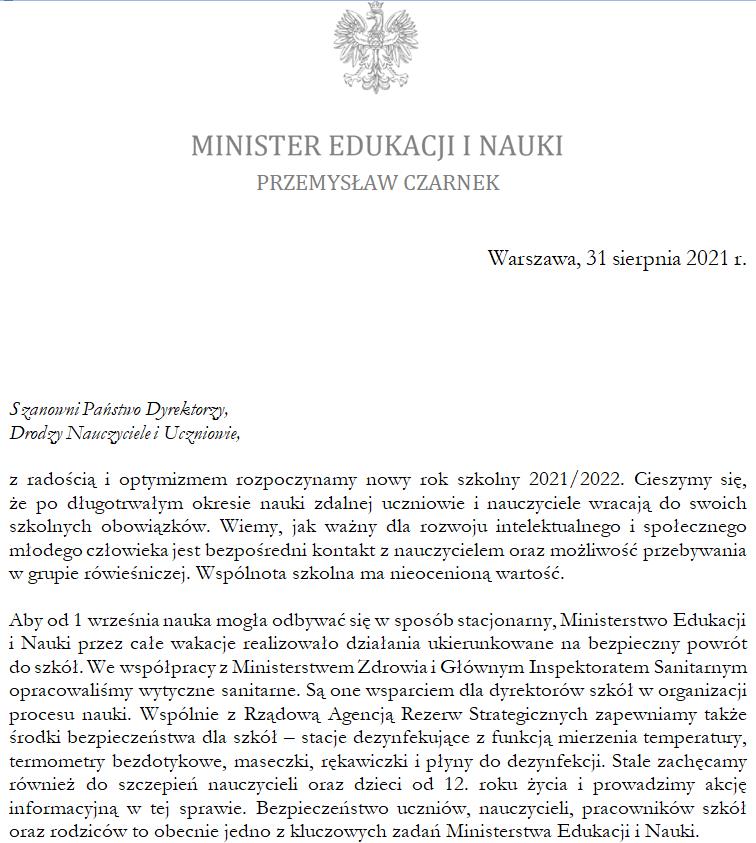 MINISTER EDUKACJI I NAUKI
PRZEMYSŁAW CZARNEK

Warszawa, 31 sierpnia 2021 r.

Szanowni Państwo Dyrektorzy,
Drodzy Nauczyciele i Uczniowie,

z radością i optymizmem rozpoczynamy nowy rok szkolny 2021/2022. Cieszymy się, że po długotrwałym okresie nauki zdalnej uczniowie i nauczyciele wracają do swoich szkolnych obowiązków. Wiemy, jak ważny dla rozwoju intelektualnego i społecznego młodego człowieka jest bezpośredni kontakt z nauczycielem oraz możliwość przebywania w grupie rówieśniczej. Wspólnota szkolna ma nieocenioną wartość.

Aby od 1 września nauka mogła odbywać się w sposób stacjonarny, Ministerstwo Edukacji i Nauki przez całe wakacje realizowało działania ukierunkowane na bezpieczny powrót do szkół. We współpracy z Ministerstwem Zdrowia i Głównym Inspektoratem Sanitarnym opracowaliśmy wytyczne sanitarne. Są one wsparciem dla dyrektorów szkół w organizacji procesu nauki. Wspólnie z Rządową Agencją Rezerw Strategicznych zapewniamy także środki bezpieczeństwa dla szkół – stacje dezynfekujące z funkcją mierzenia temperatury, termometry bezdotykowe, maseczki, rękawiczki i płyny do dezynfekcji. Stale zachęcamy również do szczepień nauczycieli oraz dzieci od 12. roku życia i prowadzimy akcję informacyjną w tej sprawie. Bezpieczeństwo uczniów, nauczycieli, pracowników szkół oraz rodziców to obecnie jedno z kluczowych zadań Ministerstwa Edukacji i Nauki.